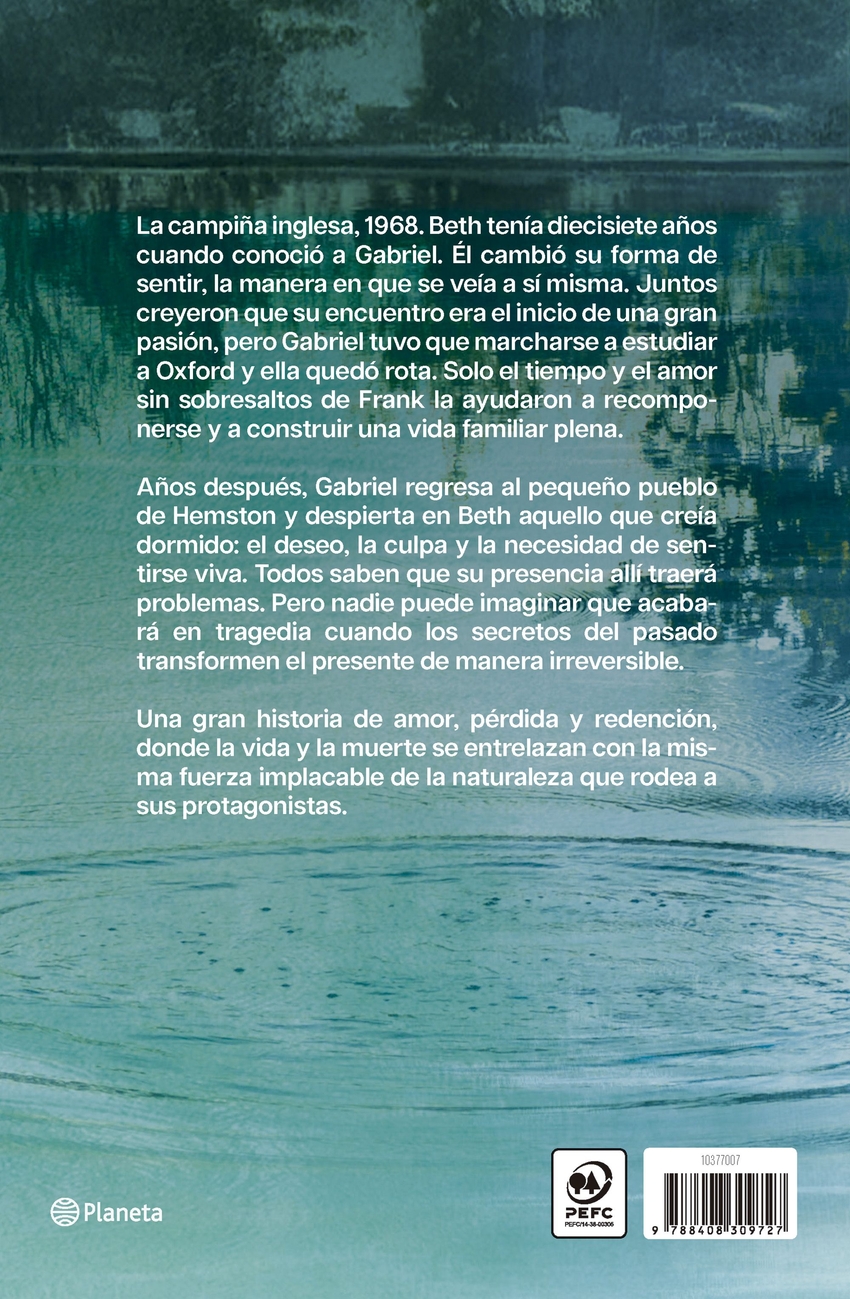 La campiña inglesa, 1968. Beth tenía diecisiete años cuando conoció a Gabriel. Él cambió su forma de sentir, la manera en que se veía a sí misma. Juntos creyeron que su encuentro era el inicio de una gran pasión, pero Gabriel tuvo que marcharse a estudiar a Oxford y ella quedó rota. Solo el tiempo y el amor sin sobresaltos de Frank la ayudaron a recomponerse y a construir una vida familiar plena.

Años después, Gabriel regresa al pequeño pueblo de Hemston y despierta en Beth aquello que creía dormido: el deseo, la culpa y la necesidad de sentirse viva. Todos saben que su presencia allí traerá problemas. Pero nadie puede imaginar que acabará en tragedia cuando los secretos del pasado transformen el presente de manera irreversible.

Una gran historia de amor, pérdida y redención, donde la vida y la muerte se entrelazan con la misma fuerza implacable de la naturaleza que rodea a sus protagonistas.

Planeta

PEFC
PEFC/14-38-00305

10377007

9 788408 309727